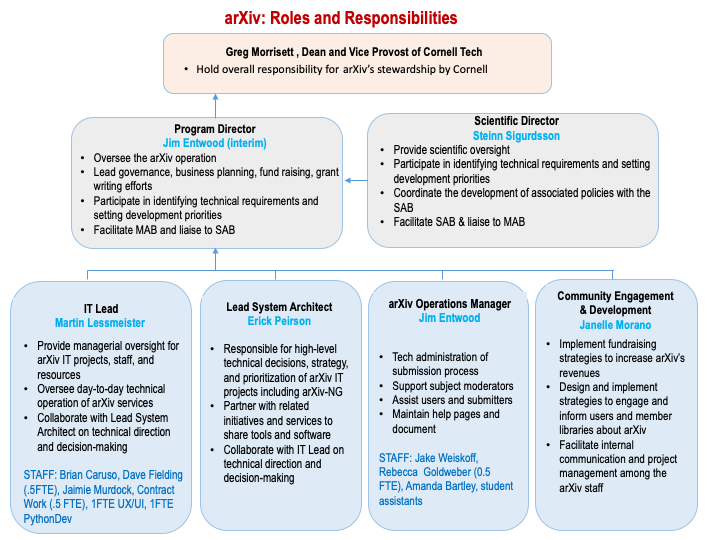 arXiv: Roles and Responsibilities

Greg Morrisett , Dean and Vice Provost of Cornell Tech
• Hold overall responsibility for arXiv's stewardship by Cornell

Program Director
Jim Entwood (interim)
• Oversee the arXiv operation
• Lead governance, business planning, fund raising, grant writing efforts
• Participate in identifying technical requirements and setting development priorities
• Facilitate MAB and liaise to SAB

Scientific Director
Steinn Sigurdsson
• Provide scientific oversight
• Participate in identifying technical requirements and setting development priorities
• Coordinate the development of associated policies with the SAB
• Facilitate SAB & liaise to MAB

IT Lead
Martin Lessmeister
• Provide managerial oversight for arXiv IT projects, staff, and resources
• Oversee day-to-day technical operation of arXiv services
• Collaborate with Lead System Architect on technical direction and decision-making

STAFF: Brian Caruso, Dave Fielding (.5FTE), Jaimie Murdock, Contract Work (.5 FTE), 1FTE UX/UI, 1FTE PythonDev

Lead System Architect
Erick Peirson
• Responsible for high-level technical decisions, strategy, and prioritization of arXiv IT projects including arXiv-NG
• Partner with related initiatives and services to share tools and software
• Collaborate with IT Lead on technical direction and decision-making

arXiv Operations Manager
Jim Entwood
• Tech administration of submission process
• Support subject moderators
• Assist users and submitters
• Maintain help pages and document

STAFF: Jake Weiskoff, Rebecca Goldweber (0.5 FTE), Amanda Bartley, student assistants

Community Engagement & Development
Janelle Morano
• Implement fundraising strategies to increase arXiv's revenues
• Design and implement strategies to engage and inform users and member libraries about arXiv
• Facilitate internal communication and project management among the arXiv staff